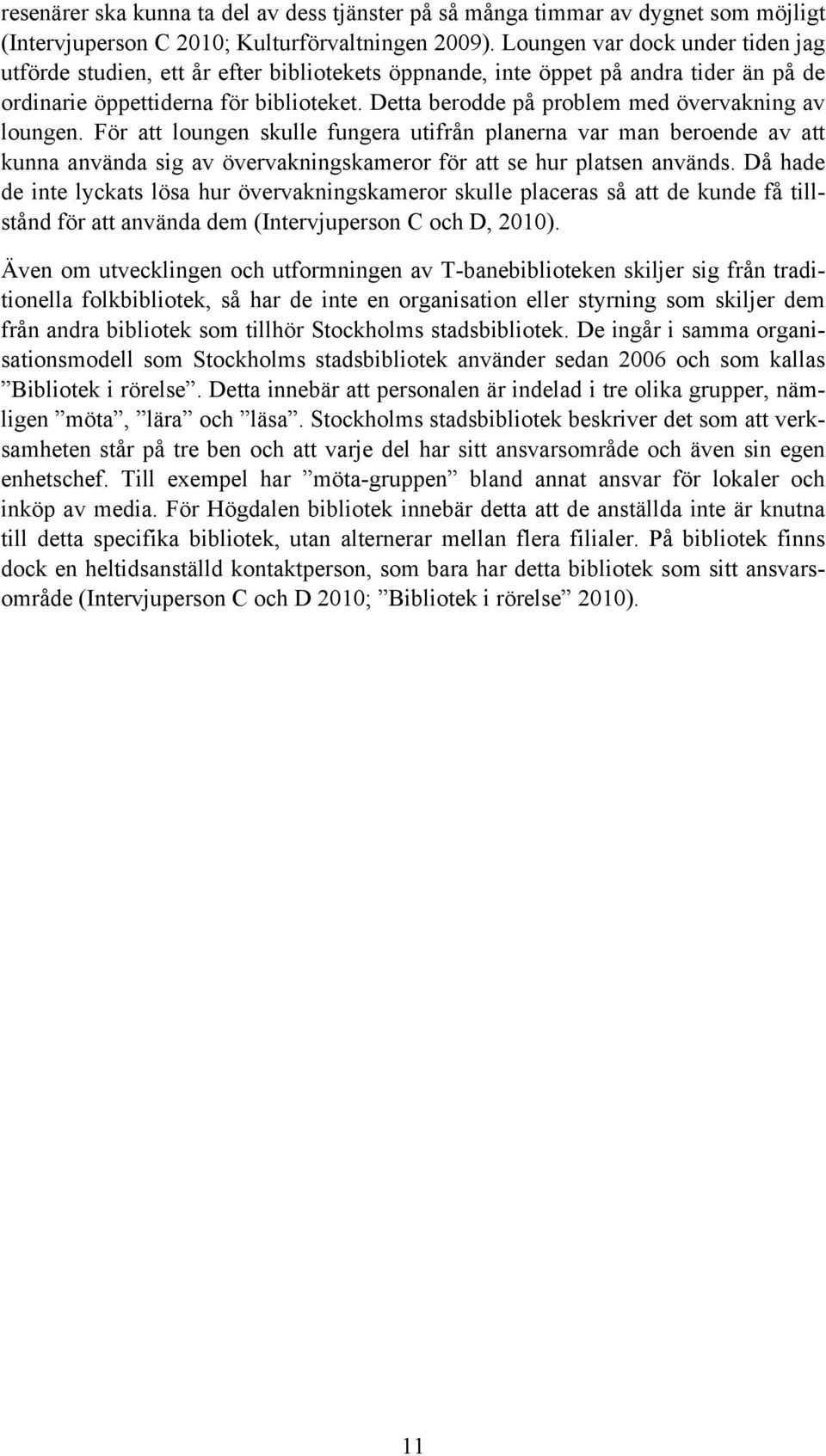 resenärer ska kunna ta del av dess tjänster på så många timmar av dygnet som möjligt (Intervjuperson C 2010; Kulturförvaltningen 2009). Loungen var dock under tiden jag utförde studien, ett år efter bibliotekets öppnande, inte öppet på andra tider än på de ordinarie öppettiderna för biblioteket. Detta berodde på problem med övervakning av loungen. För att loungen skulle fungera utifrån planerna var man beroende av att kunna använda sig av övervakningskameror för att se hur platsen används. Då hade de inte lyckats lösa hur övervakningskameror skulle placeras så att de kunde få tillstånd för att använda dem (Intervjuperson C och D, 2010).

Även om utvecklingen och utformningen av T-banebiblioteken skiljer sig från traditionella folkbibliotek, så har de inte en organisation eller styrning som skiljer dem från andra bibliotek som tillhör Stockholms stadsbibliotek. De ingår i samma organisationsmodell som Stockholms stadsbibliotek använder sedan 2006 och som kallas ”Bibliotek i rörelse”. Detta innebär att personalen är indelad i tre olika grupper, nämligen ”möta”, ”lära” och ”läsa”. Stockholms stadsbibliotek beskriver det som att verksamheten står på tre ben och att varje del har sitt ansvarsområde och även sin egen enhetschef. Till exempel har ”möta-gruppen” bland annat ansvar för lokaler och inköp av media. För Högdalen bibliotek innebär detta att de anställda inte är knutna till detta specifika bibliotek, utan alternerar mellan flera filialer. På bibliotek finns dock en heltidsanställd kontaktperson, som bara har detta bibliotek som sitt ansvarsområde (Intervjuperson C och D 2010; ”Bibliotek i rörelse” 2010).

11